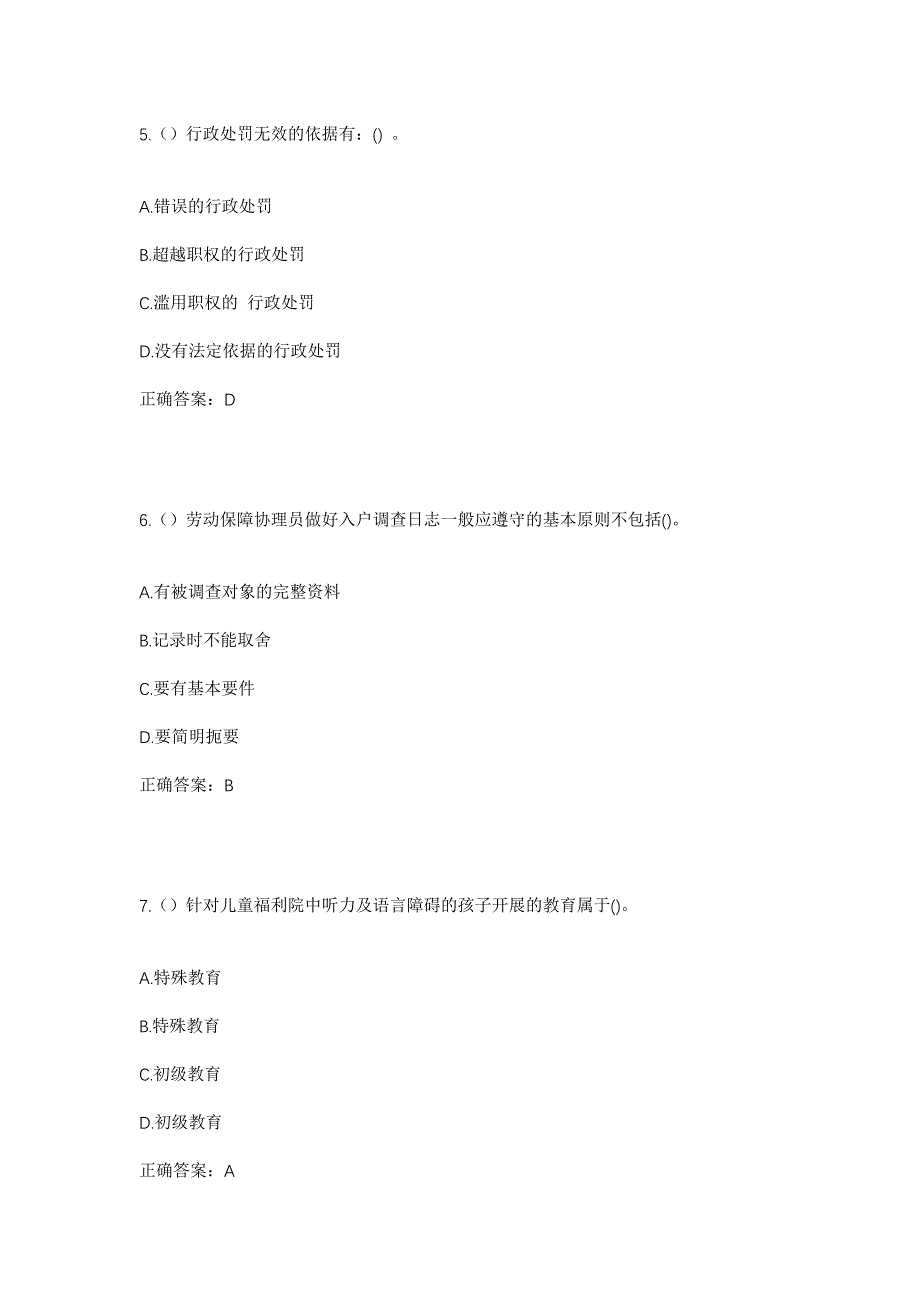 5.（）行政处罚无效的依据有：()  。

A.错误的行政处罚

B.超越职权的行政处罚

C.滥用职权的  行政处罚

D.没有法定依据的行政处罚

正确答案：D

6.（）劳动保障协理员做好入户调查日志一般应遵守的基本原则不包括()。

A.有被调查对象的完整资料

B.记录时不能取舍

C.要有基本要件

D.要简明扼要

正确答案：B

7.（）针对儿童福利院中听力及语言障碍的孩子开展的教育属于()。

A.特殊教育

B.特殊教育

C.初级教育

D.初级教育

正确答案：A